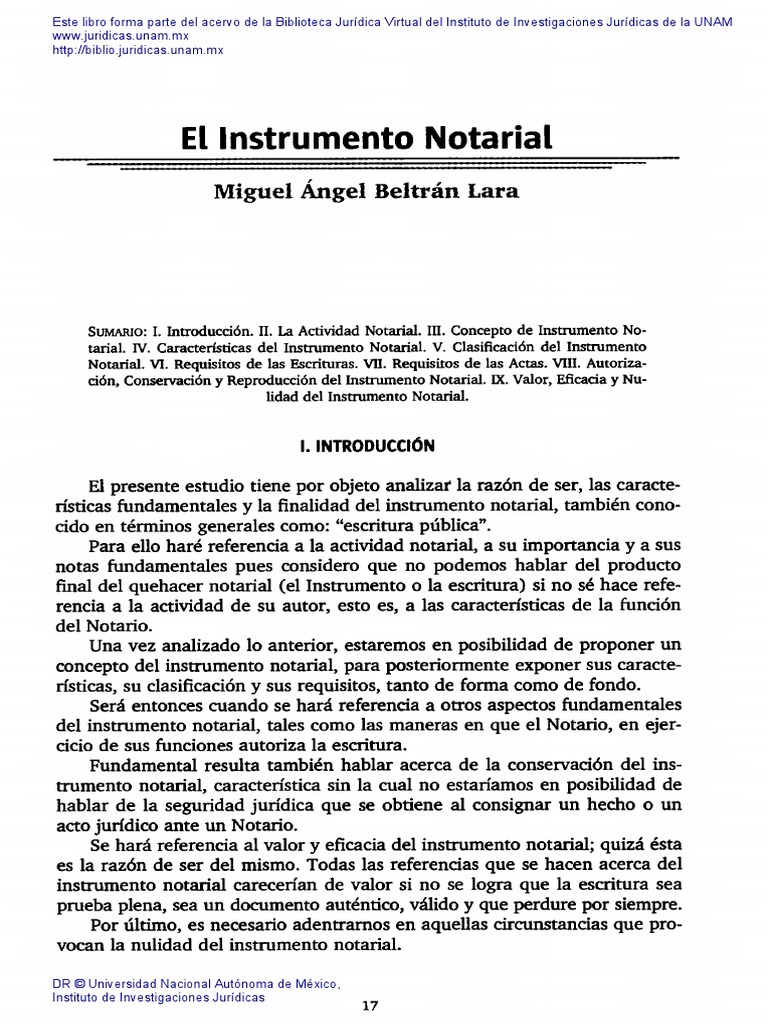 Este libro forma parte del acervo de la Biblioteca Jurídica Virtual del Instituto de Investigaciones Jurídicas de la UNAM
www.juridicas.unam.mx
http://biblio.juridicas.unam.mx

El Instrumento Notarial

Miguel Ángel Beltrán Lara

SUMARIO: I. Introducción. II. La Actividad Notarial. III. Concepto de Instrumento Notarial. IV. Características del Instrumento Notarial. V. Clasificación del Instrumento Notarial. VI. Requisitos de las Escrituras. VII. Requisitos de las Actas. VIII. Autorización, Conservación y Reproducción del Instrumento Notarial. IX. Valor, Eficacia y Nulidad del Instrumento Notarial.

I. INTRODUCCIÓN

El presente estudio tiene por objeto analizar la razón de ser, las características fundamentales y la finalidad del instrumento notarial, también conocido en términos generales como: "escritura pública".

Para ello haré referencia a la actividad notarial, a su importancia y a sus notas fundamentales pues considero que no podemos hablar del producto final del quehacer notarial (el Instrumento o la escritura) si no sé hace referencia a la actividad de su autor, esto es, a las características de la función del Notario.

Una vez analizado lo anterior, estaremos en posibilidad de proponer un concepto del instrumento notarial, para posteriormente exponer sus características, su clasificación y sus requisitos, tanto de forma como de fondo.

Será entonces cuando se hará referencia a otros aspectos fundamentales del instrumento notarial, tales como las maneras en que el Notario, en ejercicio de sus funciones autoriza la escritura.

Fundamental resulta también hablar acerca de la conservación del instrumento notarial, característica sin la cual no estaríamos en posibilidad de hablar de la seguridad jurídica que se obtiene al consignar un hecho o un acto jurídico ante un Notario.

Se hará referencia al valor y eficacia del instrumento notarial; quizá ésta es la razón de ser del mismo. Todas las referencias que se hacen acerca del instrumento notarial carecerían de valor si no se logra que la escritura sea prueba plena, sea un documento auténtico, válido y que perdure por siempre.

Por último, es necesario adentrarnos en aquellas circunstancias que provocan la nulidad del instrumento notarial.

DR © Universidad Nacional Autónoma de México,
Instituto de Investigaciones Jurídicas

17